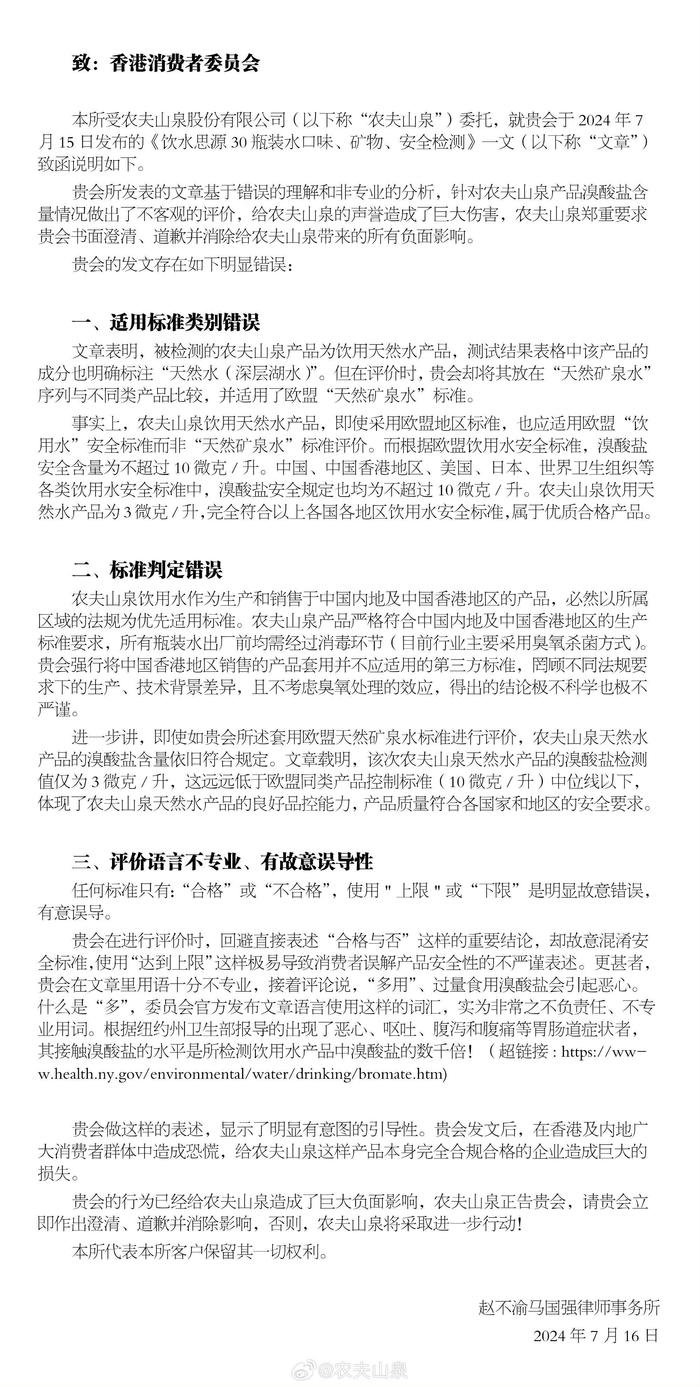 致：香港消费者委员会

本所受农夫山泉股份有限公司（以下称“农夫山泉”）委托，就贵会于 2024 年 7 月 15 日发布的《饮水思源 30 瓶装水口味、矿物、安全检测》一文（以下称“文章”）致函说明如下。

贵会所发表的文章基于错误的理解和非专业的分析，针对农夫山泉产品溴酸盐含量情况做出了不客观的评价，给农夫山泉的声誉造成了巨大伤害，农夫山泉郑重要求贵会书面澄清、道歉并消除给农夫山泉带来的所有负面影响。

贵会的发文存在如下明显错误：

一、适用标准类别错误

文章表明，被检测的农夫山泉产品为饮用天然水产品，测试结果表格中该产品的成分也明确标注“天然水（深层湖水）”。但在评价时，贵会却将其放在“天然矿泉水”序列与不同类产品比较，并适用了欧盟“天然矿泉水”标准。

事实上，农夫山泉饮用天然水产品，即使采用欧盟地区标准，也应适用欧盟“饮用水”安全标准而非“天然矿泉水”标准评价。而根据欧盟饮用水安全标准，溴酸盐安全含量为不超过 10 微克 / 升。中国、中国香港地区、美国、日本、世界卫生组织等各类饮用水安全标准中，溴酸盐安全规定也均为不超过 10 微克 / 升。农夫山泉饮用天然水产品为 3 微克 / 升，完全符合以上各国各地区饮用水安全标准，属于优质合格产品。

二、标准判定错误

农夫山泉饮用水作为生产和销售于中国内地及中国香港地区的产品，必然以所属区域的法规为优先适用标准。农夫山泉产品严格符合中国内地及中国香港地区的生产标准要求，所有瓶装水出厂前均需经过消毒环节（目前行业主要采用臭氧杀菌方式）。贵会强行将中国香港地区销售的产品套用并不应适用的第三方标准，罔顾不同法规要求下的生产、技术背景差异，且不考虑臭氧处理的效应，得出的结论极不科学也极不严谨。

进一步讲，即使如贵会所述套用欧盟天然矿泉水标准进行评价，农夫山泉天然水产品的溴酸盐含量依旧符合规定。文章载明，该次农夫山泉天然水产品的溴酸盐检测值仅为 3 微克 / 升，这远远低于欧盟同类产品控制标准（10 微克 / 升）中位线以下，体现了农夫山泉天然水产品的良好品控能力，产品质量符合各国家和地区的安全要求。

三、评价语言不专业、有故意误导性

任何标准只有：“合格”或“不合格”，使用 " 上限 " 或“下限”是明显故意错误，有意误导。

贵会在进行评价时，回避直接表述“合格与否”这样的重要结论，却故意混淆安全标准，使用“达到上限”这样极易导致消费者误解产品安全性的不严谨表述。更甚者，贵会在文章里用语十分不专业，接着评论说，“多用”、过量食用溴酸盐会引起恶心。什么是“多”，委员会官方发布文章语言使用这样的词汇，实为非常之不负责任、不专业用词。根据纽约州卫生部报导的出现了恶心、呕吐、腹泻和腹痛等胃肠道症状者，其接触溴酸盐的水平是所检测饮用水产品中溴酸盐的数千倍！（超链接：https://www.health.ny.gov/environmental/water/drinking/bromate.htm）

贵会做这样的表述，显示了明显有意图的引导性。贵会发文后，在香港及内地广大消费者群体中造成恐慌，给农夫山泉这样产品本身完全合规合格的企业造成巨大的损失。

贵会的行为已经给农夫山泉造成了巨大负面影响，农夫山泉正告贵会，请贵会立即作出澄清、道歉并消除影响，否则，农夫山泉将采取进一步行动！

本所代表本所客户保留其一切权利。

赵不渝马国强律师事务所
2024 年 7 月 16 日

@农夫山泉